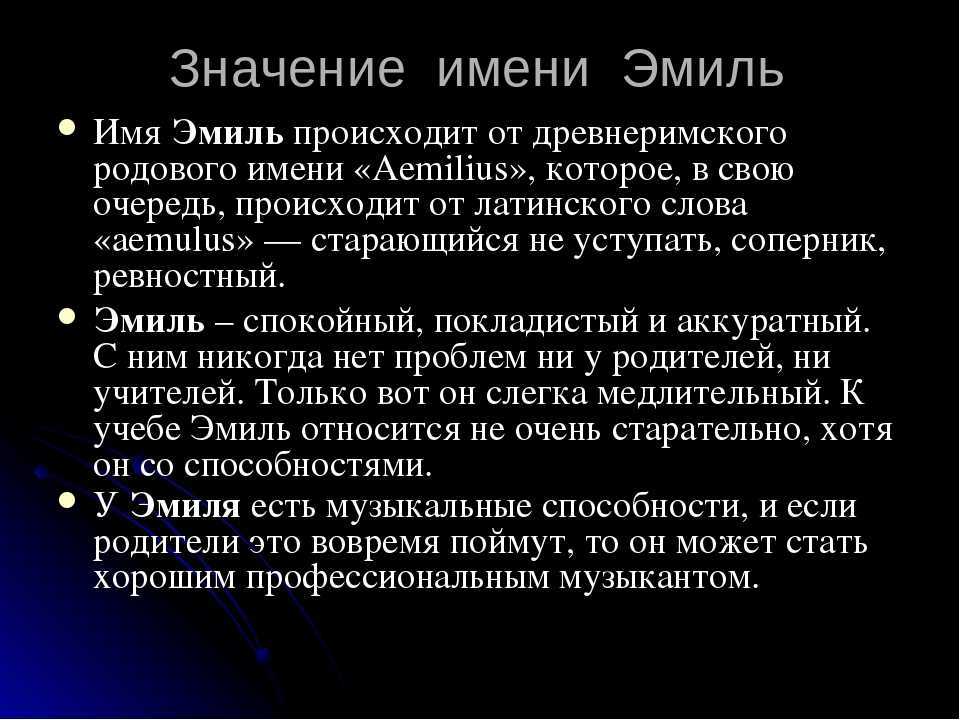 Значение имени Эмиль

• Имя Эмиль происходит от древнеримского родового имени «Aemilius», которое, в свою очередь, происходит от латинского слова «aemulus» — старающийся не уступать, соперник, ревностный.

• Эмиль – спокойный, покладистый и аккуратный. С ним никогда нет проблем ни у родителей, ни учителей. Только вот он слегка медлительный. К учебе Эмиль относится не очень старательно, хотя он со способностями.

• У Эмиля есть музыкальные способности, и если родители это вовремя поймут, то он может стать хорошим профессиональным музыкантом.